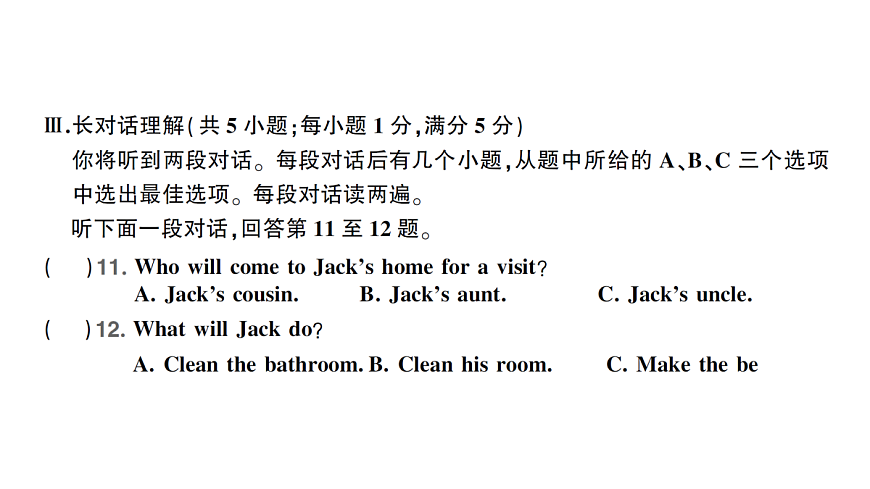 Ⅲ.长对话理解(共 5 小题;每小题 1 分,满分 5 分)

你将听到两段对话。每段对话后有几个小题,从题中所给的 A、B、C 三个选项中选出最佳选项。每段对话读两遍。

听下面一段对话,回答第 11 至 12 题。

(　)11. Who will come to Jack's home for a visit?

A. Jack's cousin.　B. Jack's aunt.　C. Jack's uncle.

(　)12. What will Jack do?

A. Clean the bathroom. B. Clean his room.　C. Make the be